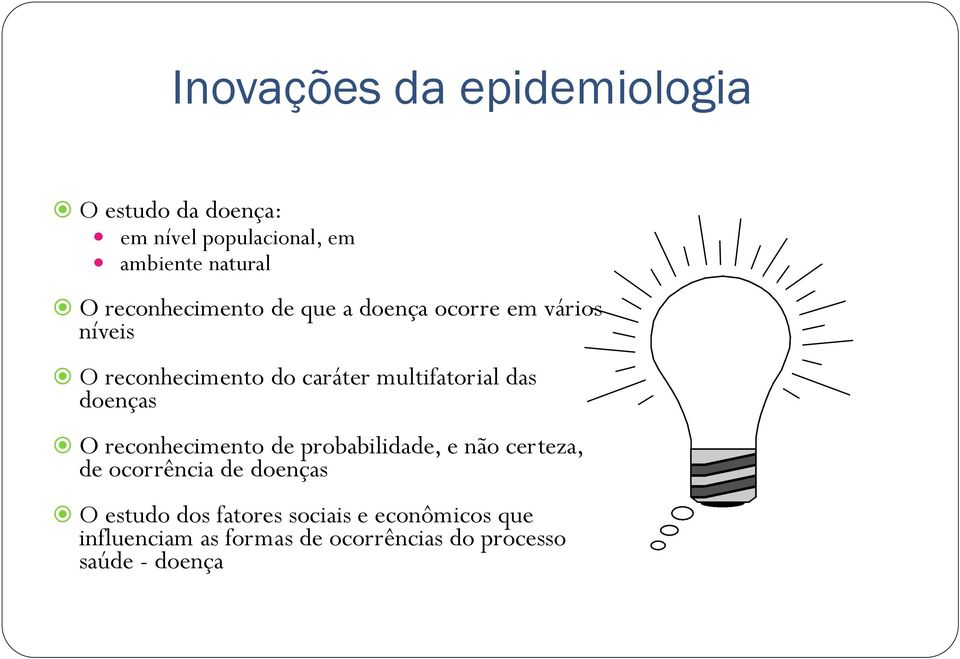 Inovações da epidemiologia

O estudo da doença:
em nível populacional, em
ambiente natural

O reconhecimento de que a doença ocorre em vários níveis

O reconhecimento do caráter multifatorial das doenças

O reconhecimento de probabilidade, e não certeza, de ocorrência de doenças

O estudo dos fatores sociais e econômicos que influenciam as formas de ocorrências do processo saúde - doença